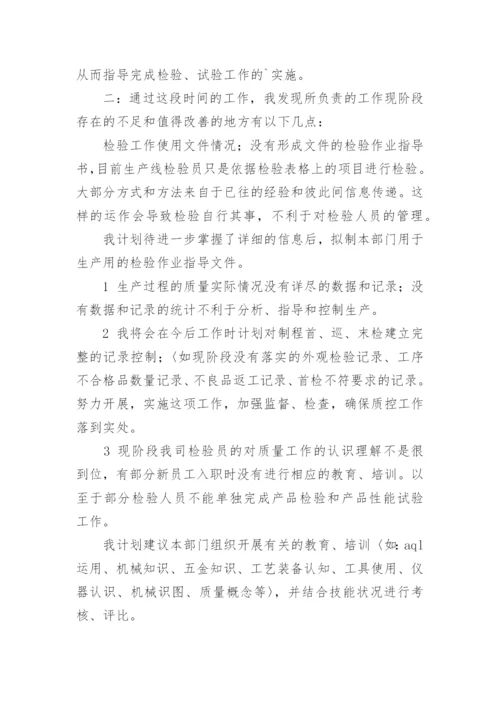 从而指导完成检验、试验工作的`实施。

二：通过这段时间的工作，我发现所负责的工作现阶段存在的不足和值得改善的地方有以下几点：

检验工作使用文件情况；没有形成文件的检验作业指导书，目前生产线检验员只是依据检验表格上的项目进行检验。大部分方式和方法来自于已往的经验和彼此间信息传递。这样的运作会导致检验自行其事，不利于对检验人员的管理。

我计划待进一步掌握了详细的信息后，拟制本部门用于生产用的检验作业指导文件。

1 生产过程的质量实际情况没有详尽的数据和记录；没有数据和记录的统计不利于分析、指导和控制生产。

2 我将会在今后工作时计划对制程首、巡、末检建立完整的记录控制；（如现阶段没有落实的外观检验记录、工序不合格品数量记录、不良品返工记录、首检不符要求的记录。努力开展，实施这项工作，加强监督、检查，确保质控工作落到实处。

3 现阶段我司检验员的对质量工作的认识理解不是很到位，有部分新员工入职时没有进行相应的教育、培训。以至于部分检验人员不能单独完成产品检验和产品性能试验工作。

我计划建议本部门组织开展有关的教育、培训（如：aql运用、机械知识、五金知识、工艺装备认知、工具使用、仪器认识、机械识图、质量概念等），并结合技能状况进行考核、评比。